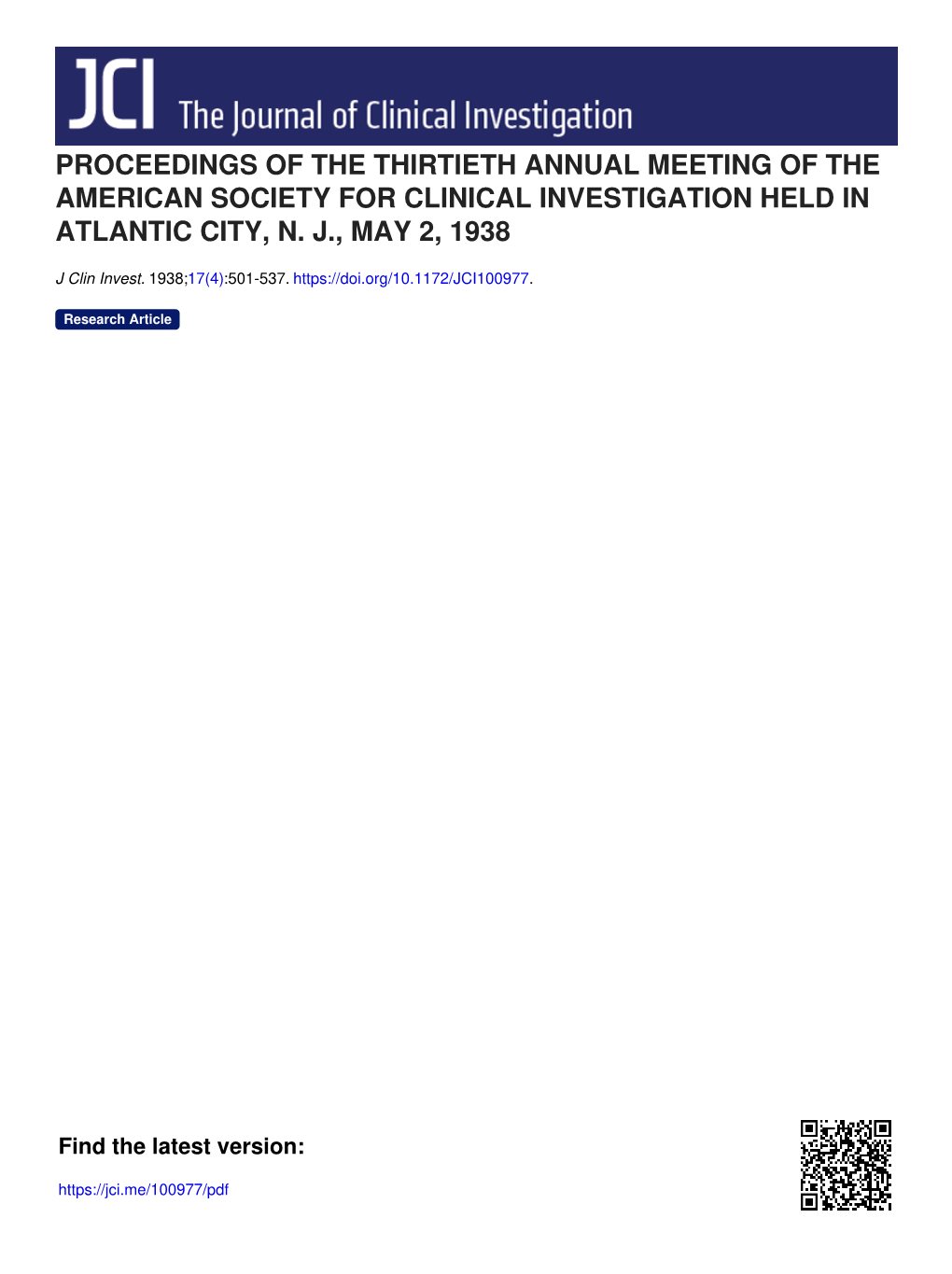 JCI The Journal of Clinical Investigation

PROCEEDINGS OF THE THIRTIETH ANNUAL MEETING OF THE AMERICAN SOCIETY FOR CLINICAL INVESTIGATION HELD IN ATLANTIC CITY, N. J., MAY 2, 1938

J Clin Invest. 1938;17(4):501-537. https://doi.org/10.1172/JCI100977.

Research Article

Find the latest version:

https://jci.me/100977/pdf